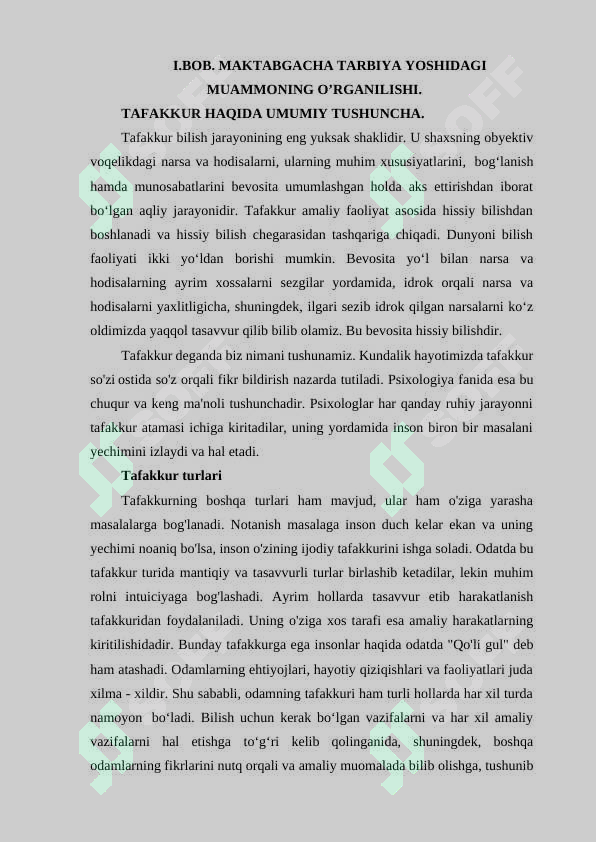 I.BOB. MAKTABGACHA TARBIYA YOSHIDAGI MUAMMONING O'RGANILISHI.

TAFAKKUR HAQIDA UMUMIY TUSHUNCHA.

Tafakkur bilish jarayonining eng yuksak shaklidir. U shaxsning obyektiv voqelikdagi narsa va hodisalarni, ularning muhim xususiyatlarini, bog'lanish hamda munosabatlarini bevosita umumlashgan holda aks ettirishdan iborat bo'lgan aqliy jarayonidir. Tafakkur amaliy faoliyat asosida hissiy bilishdan boshlanadi va hissiy bilish chegarasidan tashqariga chiqadi. Dunyoni bilish faoliyati ikki yo'ldan borishi mumkin. Bevosita yo'l bilan narsa va hodisalarning ayrim xossalarni sezgilar yordamida, idrok orqali narsa va hodisalarni yaxlitligicha, shuningdek, ilgari sezib idrok qilgan narsalarni ko'z oldimizda yaqqol tasavvur qilib bilib olamiz. Bu bevosita hissiy bilishdir.

Tafakkur deganda biz nimani tushunamiz. Kundalik hayotimizda tafakkur so'zi ostida so'z orqali fikr bildirish nazarda tutiladi. Psixologiya fanida esa bu chuqur va keng ma'noli tushunchadir. Psixologlar har qanday ruhiy jarayonni tafakkur atamasi ichiga kiritadilar, uning yordamida inson biron bir masalani yechimini izlaydi va hal etadi.

Tafakkur turlari

Tafakkurning boshqa turlari ham mavjud, ular ham o'ziga yarasha masalalarga bog'lanadi. Notanish masalaga inson duch kelar ekan va uning yechimi noaniq bo'lsa, inson o'zining ijodiy tafakkurini ishga soladi. Odatda bu tafakkur turida mantiqiy va tasavvurli turlar birlashib ketadilar, lekin muhim rolni intuiciyaga bog'lashadi. Ayrim hollarda tasavvur etib harakatlanish tafakkuridan foydalaniladi. Uning o'ziga xos tarafi esa amaliy harakatlarning kiritilishidadir. Bunday tafakkurga ega insonlar haqida odatda "Qo'li gul" deb ham atashadi. Odamlarning ehtiyojlari, hayotiy qiziqishlari va faoliyatlari juda xilma - xildir. Shu sababli, odamning tafakkuri ham turli hollarda har xil turda namoyon bo'ladi. Bilish uchun kerak bo'lgan vazifalarni va har xil amaliy vazifalarni hal etishga to'g'ri kelib qolinganida, shuningdek, boshqa odamlarning fikrlarini nutq orqali va amaliy muomalada bilib olishga, tushunib